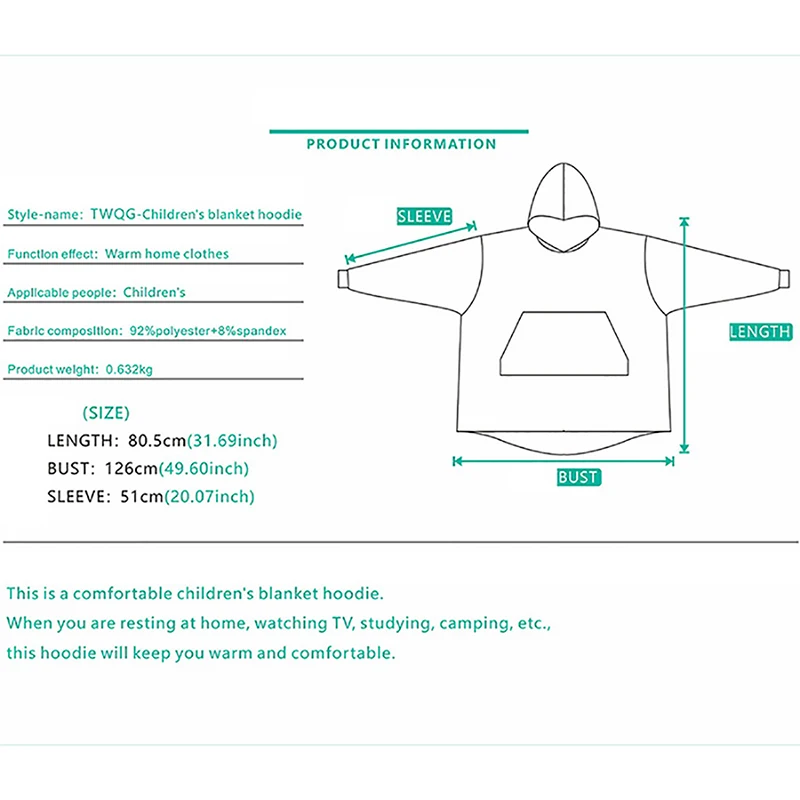 PRODUCT INFORMATION

Style-name: TWQG-Children's blanket hoodie

Function effect: Warm home clothes

Applicable people: Children's

Fabric composition: 92%polyester+8%spandex

Product weight: 0.632kg

(SIZE)
LENGTH: 80.5cm(31.69inch)
BUST: 126cm(49.60inch)
SLEEVE: 51cm(20.07inch)

SLEEVE
LENGTH
BUST

This is a comfortable children's blanket hoodie.
When you are resting at home, watching TV, studying, camping, etc.,
this hoodie will keep you warm and comfortable.